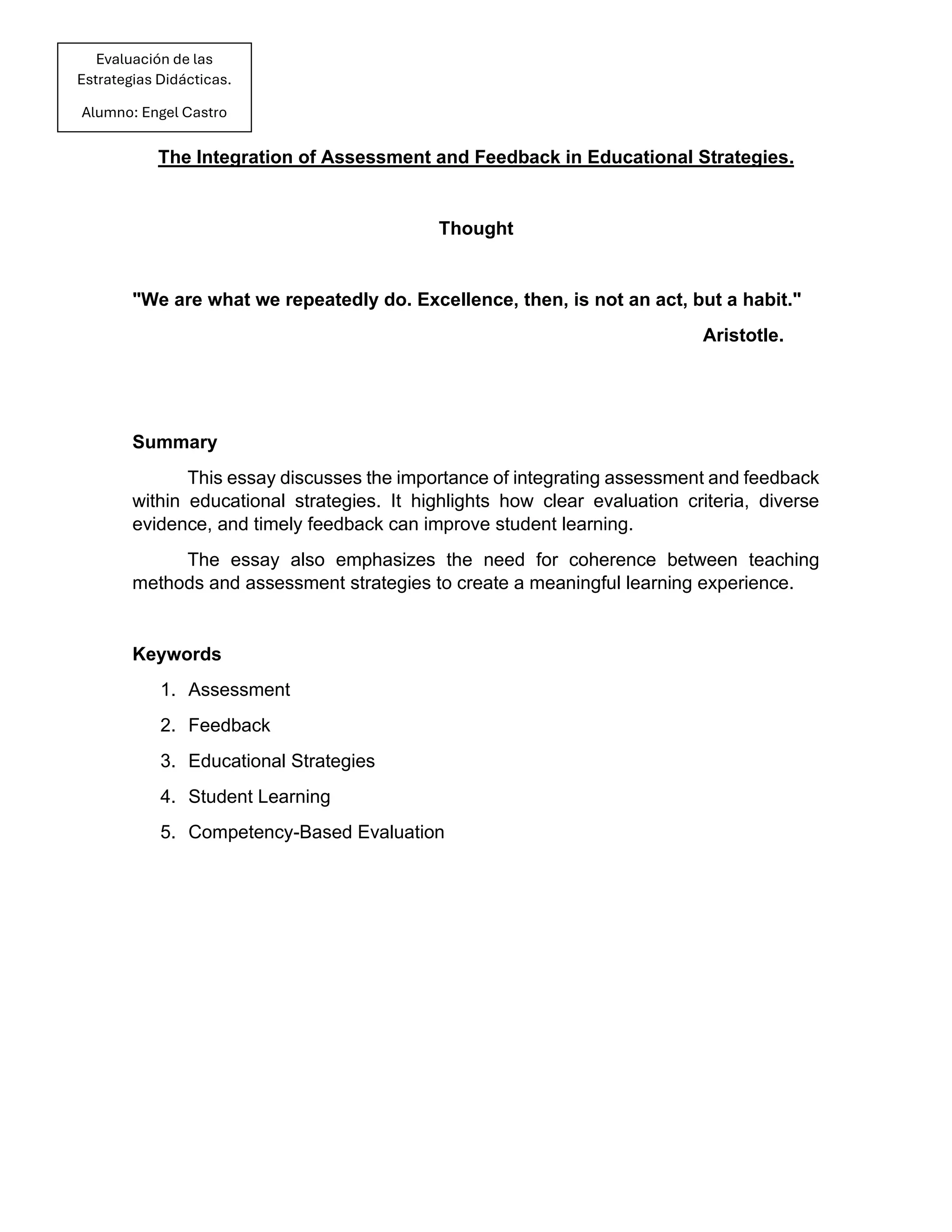 Evaluación de las Estrategias Didácticas.

Alumno: Engel Castro

The Integration of Assessment and Feedback in Educational Strategies.

Thought

"We are what we repeatedly do. Excellence, then, is not an act, but a habit."

Aristotle.

Summary

This essay discusses the importance of integrating assessment and feedback within educational strategies. It highlights how clear evaluation criteria, diverse evidence, and timely feedback can improve student learning.

The essay also emphasizes the need for coherence between teaching methods and assessment strategies to create a meaningful learning experience.

Keywords

1. Assessment
2. Feedback
3. Educational Strategies
4. Student Learning
5. Competency-Based Evaluation